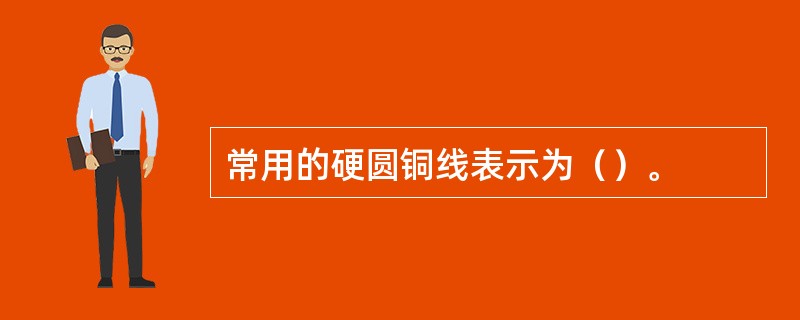 常用的硬圆铜线表示为（）。